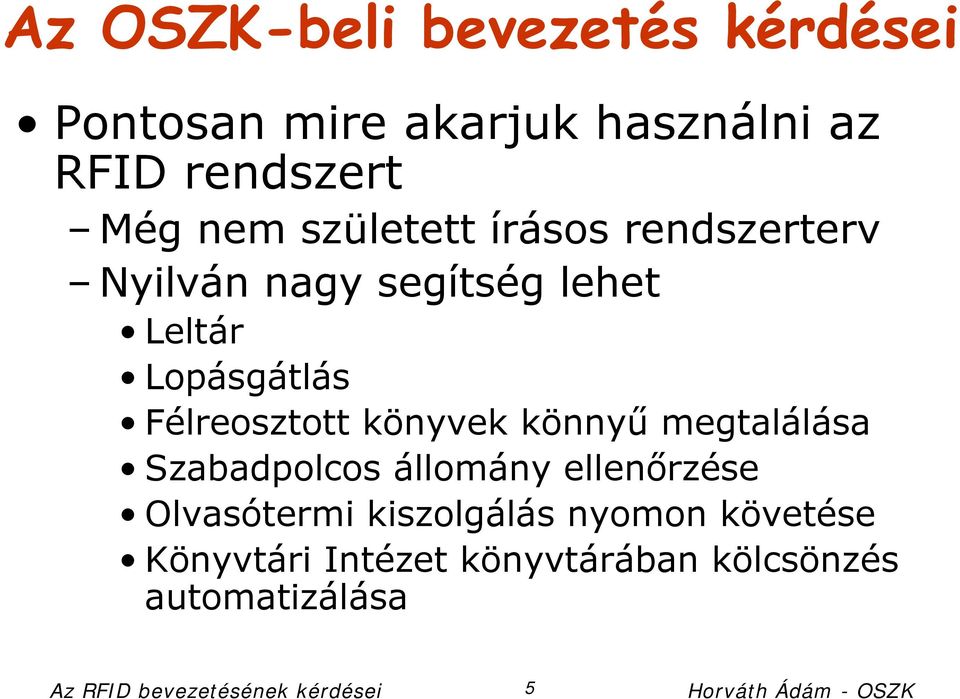 Az OSZK-beli bevezetés kérdései

• Pontosan mire akarjuk használni az RFID rendszert

– Még nem született írásos rendszerterv

– Nyilván nagy segítség lehet

• Leltár

• Lopásgátlás

• Félreosztott könyvek könnyű megtalálása

• Szabadpolcos állomány ellenőrzése

• Olvasótermi kiszolgálás nyomon követése

• Könyvtári Intézet könyvtárában kölcsönzés automatizálása

Az RFID bevezetésének kérdései 5 Horváth Ádám - OSZK